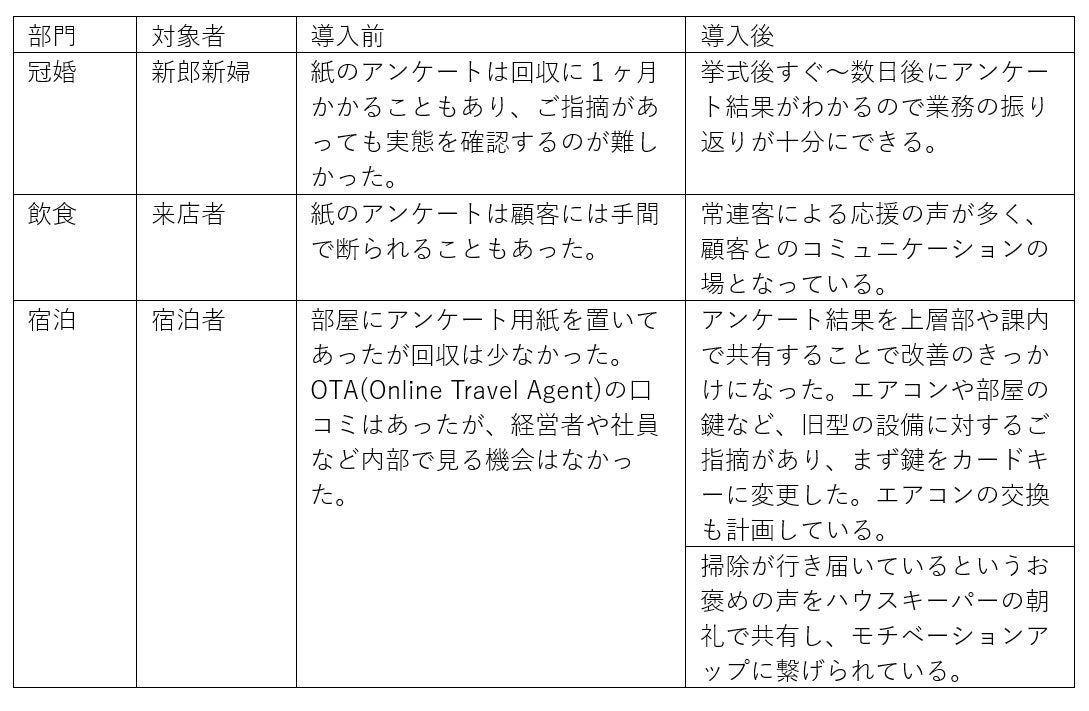 | 部門 | 対象者 | 導入前 | 導入後 |
|---|---|---|---|
| 冠婚 | 新郎新婦 | 紙のアンケートは回収に１ヶ月かかることもあり、ご指摘があっても実態を確認するのが難しかった。 | 挙式後すぐ～数日後にアンケート結果がわかるので業務の振り返りが十分にできる。 |
| 飲食 | 来店者 | 紙のアンケートは顧客には手間で断られることもあった。 | 常連客による応援の声が多く、顧客とのコミュニケーションの場となっている。 |
| 宿泊 | 宿泊者 | 部屋にアンケート用紙を置いてあったが回収は少なかった。OTA(Online Travel Agent)の口コミはあったが、経営者や社員など内部で見る機会はなかった。 | アンケート結果を上層部や課内で共有することで改善のきっかけになった。エアコンや部屋の鍵など、旧型の設備に対するご指摘があり、まず鍵をカードキーに変更した。エアコンの交換も計画している。 |
| | | | 掃除が行き届いているというお褒めの声をハウスキーパーの朝礼で共有し、モチベーションアップに繋げられている。 |